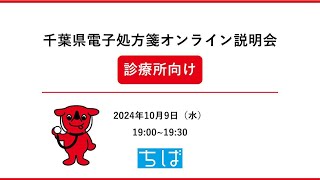 千葉県電子処方箋オンライン説明会

診療所向け

2024年10月9日（水）

19:00~19:30

ちば